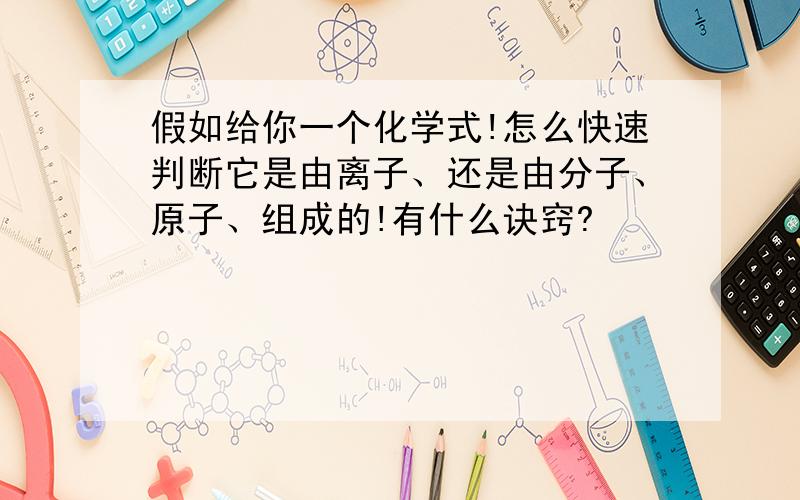 假如给你一个化学式!怎么快速判断它是由离子、还是由分子、原子、组成的!有什么诀窍?